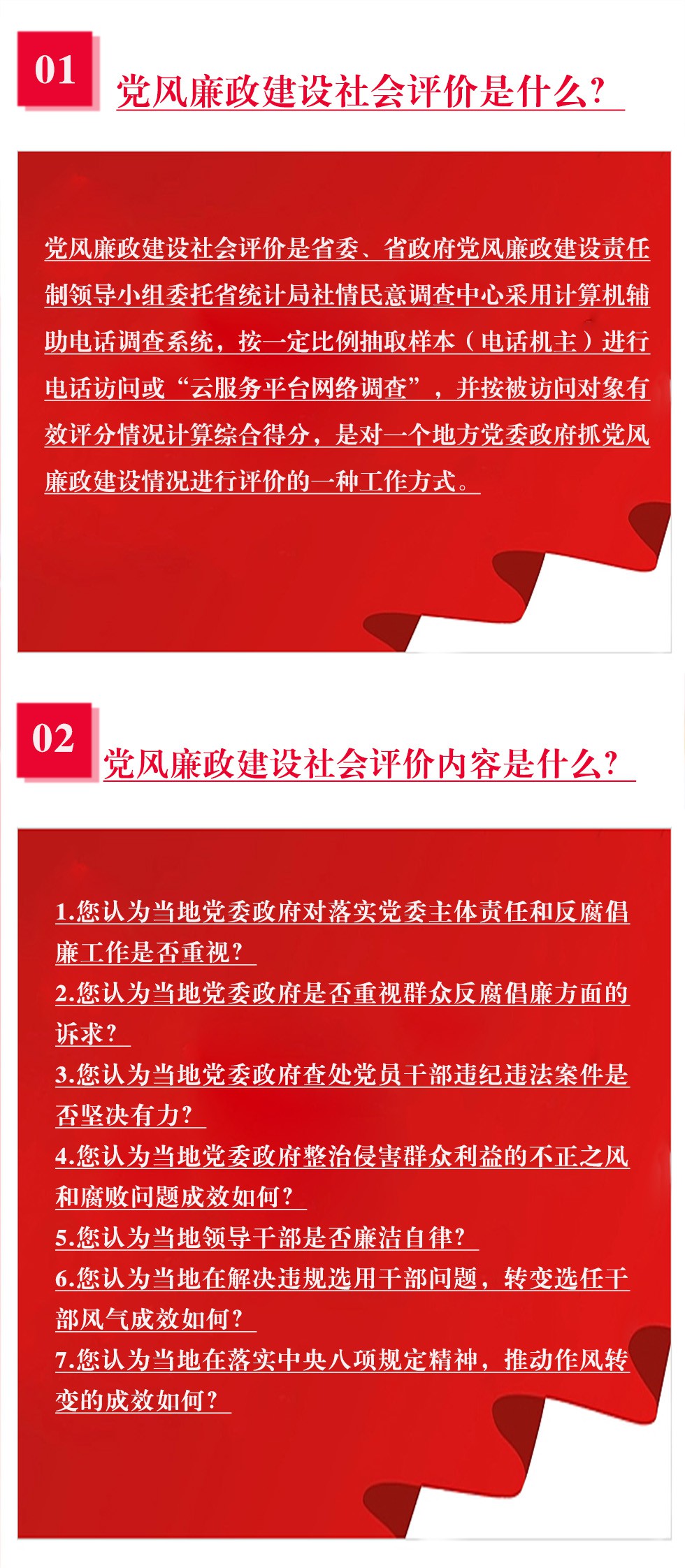 01

党风廉政建设社会评价是什么？

党风廉政建设社会评价是省委、省政府党风廉政建设责任制领导小组委托省统计局社情民意调查中心采用计算机辅助电话调查系统，按一定比例抽取样本（电话机主）进行电话访问或“云服务平台网络调查”，并按被访问对象有效评分情况计算综合得分，是对一个地方党委政府抓党风廉政建设情况进行评价的一种工作方式。

02

党风廉政建设社会评价内容是什么？

1.您认为当地党委政府对落实党委主体责任和反腐倡廉工作是否重视？
2.您认为当地党委政府是否重视群众反腐倡廉方面的诉求？
3.您认为当地党委政府查处党员干部违纪违法案件是否坚决有力？
4.您认为当地党委政府整治侵害群众利益的不正之风和腐败问题成效如何？
5.您认为当地领导干部是否廉洁自律？
6.您认为当地在解决违规选用干部问题，转变选任干部风气成效如何？
7.您认为当地在落实中央八项规定精神，推动作风转变的成效如何？